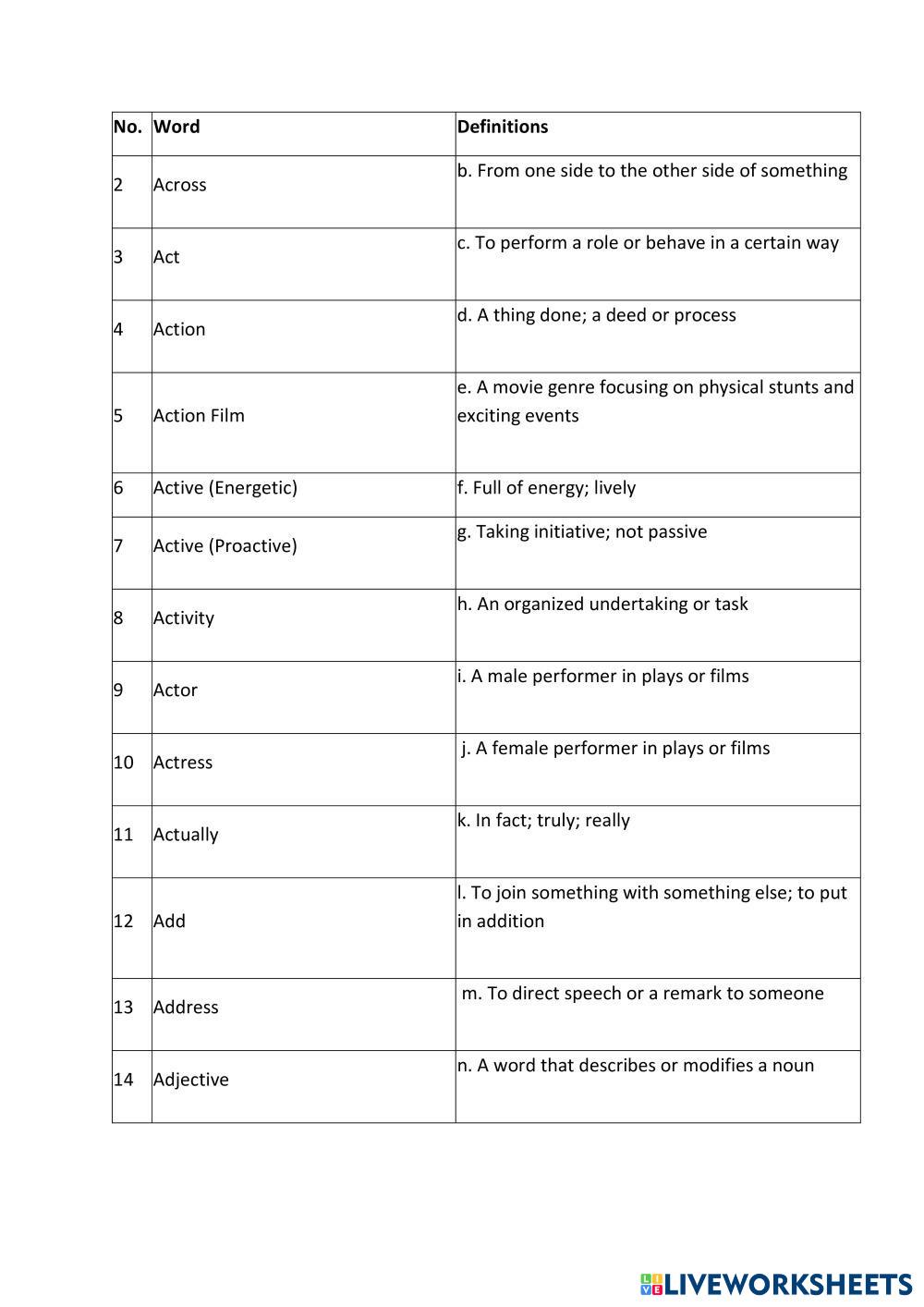 | No. | Word | Definitions |
|---|---|---|
| 2 | Across | b. From one side to the other side of something |
| 3 | Act | c. To perform a role or behave in a certain way |
| 4 | Action | d. A thing done; a deed or process |
| 5 | Action Film | e. A movie genre focusing on physical stunts and exciting events |
| 6 | Active (Energetic) | f. Full of energy; lively |
| 7 | Active (Proactive) | g. Taking initiative; not passive |
| 8 | Activity | h. An organized undertaking or task |
| 9 | Actor | i. A male performer in plays or films |
| 10 | Actress | j. A female performer in plays or films |
| 11 | Actually | k. In fact; truly; really |
| 12 | Add | l. To join something with something else; to put in addition |
| 13 | Address | m. To direct speech or a remark to someone |
| 14 | Adjective | n. A word that describes or modifies a noun |

LIVEWORKSHEETS